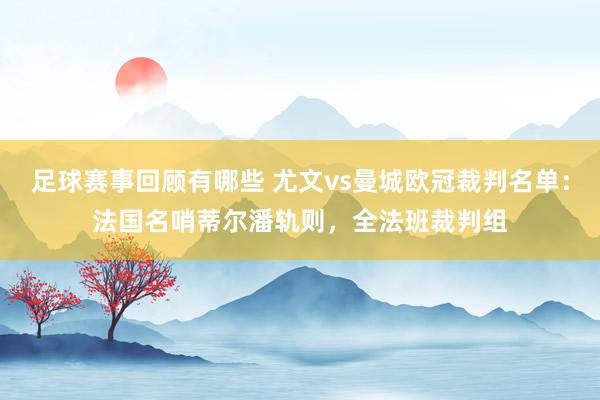 足球赛事回顾有哪些 尤文vs曼城欧冠裁判名单：法国名哨蒂尔潘轨则，全法班裁判组